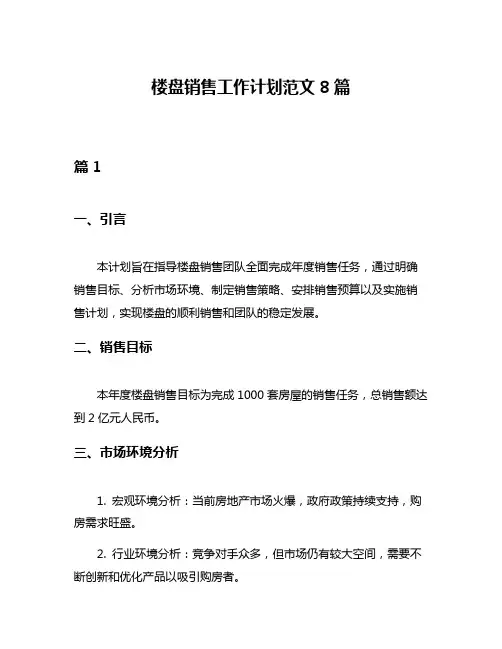 楼盘销售工作计划范文 8 篇

篇 1

一、引言

本计划旨在指导楼盘销售团队全面完成年度销售任务，通过明确销售目标、分析市场环境、制定销售策略、安排销售预算以及实施销售计划，实现楼盘的顺利销售和团队的稳定发展。

二、销售目标

本年度楼盘销售目标为完成 1000 套房屋的销售任务，总销售额达到 2 亿元人民币。

三、市场环境分析

1. 宏观环境分析：当前房地产市场火爆，政府政策持续支持，购房需求旺盛。

2. 行业环境分析：竞争对手众多，但市场仍有较大空间，需要不断创新和优化产品以吸引购房者。